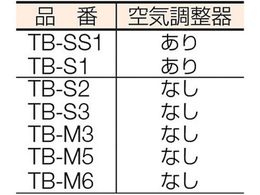 | 品　番 | 空気調整器 |
|---|---|
| TB-SS1 | あり |
| TB-S1 | あり |
| TB-S2 | なし |
| TB-S3 | なし |
| TB-M3 | なし |
| TB-M5 | なし |
| TB-M6 | なし |